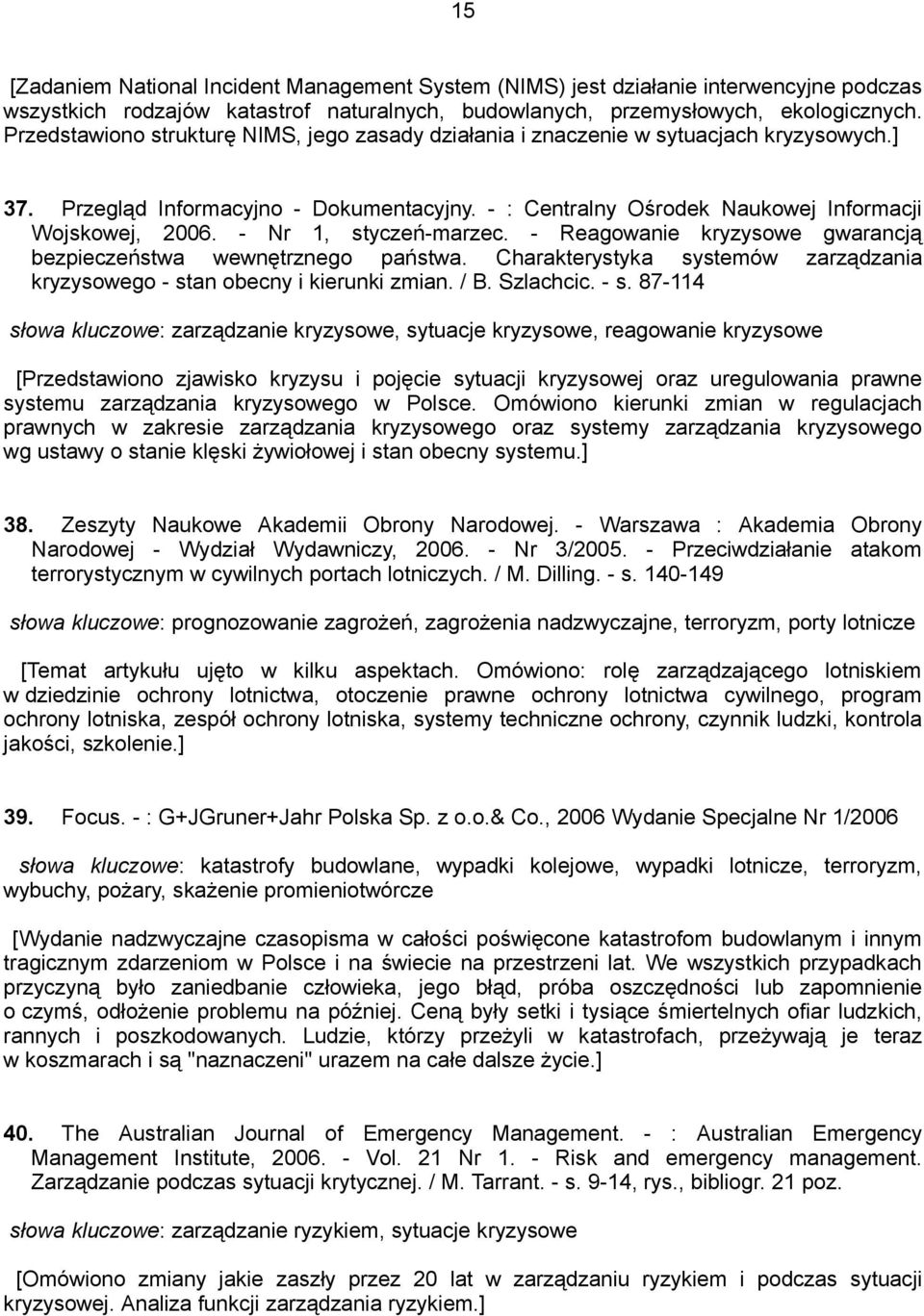 15

[Zadaniem National Incident Management System (NIMS) jest działanie interwencyjne podczas wszystkich rodzajów katastrof naturalnych, budowlanych, przemysłowych, ekologicznych. Przedstawiono strukturę NIMS, jego zasady działania i znaczenie w sytuacjach kryzysowych.]

37. Przegląd Informacyjno - Dokumentacyjny. - : Centralny Ośrodek Naukowej Informacji Wojskowej, 2006. - Nr 1, styczeń-marzec. - Reagowanie kryzysowe gwarancją bezpieczeństwa wewnętrznego państwa. Charakterystyka systemów zarządzania kryzysowego - stan obecny i kierunki zmian. / B. Szlachcic. - s. 87-114

słowa kluczowe: zarządzanie kryzysowe, sytuacje kryzysowe, reagowanie kryzysowe

[Przedstawiono zjawisko kryzysu i pojęcie sytuacji kryzysowej oraz uregulowania prawne systemu zarządzania kryzysowego w Polsce. Omówiono kierunki zmian w regulacjach prawnych w zakresie zarządzania kryzysowego oraz systemy zarządzania kryzysowego wg ustawy o stanie klęski żywiołowej i stan obecny systemu.]

38. Zeszyty Naukowe Akademii Obrony Narodowej. - Warszawa : Akademia Obrony Narodowej - Wydział Wydawniczy, 2006. - Nr 3/2005. - Przeciwdziałanie atakom terrorystycznym w cywilnych portach lotniczych. / M. Dilling. - s. 140-149

słowa kluczowe: prognozowanie zagrożeń, zagrożenia nadzwyczajne, terroryzm, porty lotnicze

[Temat artykułu ujęto w kilku aspektach. Omówiono: rolę zarządzającego lotniskiem w dziedzinie ochrony lotnictwa, otoczenie prawne ochrony lotnictwa cywilnego, program ochrony lotniska, zespół ochrony lotniska, systemy techniczne ochrony, czynnik ludzki, kontrola jakości, szkolenie.]

39. Focus. - : G+JGruner+Jahr Polska Sp. z o.o.& Co., 2006 Wydanie Specjalne Nr 1/2006

słowa kluczowe: katastrofy budowlane, wypadki kolejowe, wypadki lotnicze, terroryzm, wybuchy, pożary, skażenie promieniotwórcze

[Wydanie nadzwyczajne czasopisma w całości poświęcone katastrofom budowlanym i innym tragicznym zdarzeniom w Polsce i na świecie na przestrzeni lat. We wszystkich przypadkach przyczyną było zaniedbanie człowieka, jego błąd, próba oszczędności lub zapomnienie o czymś, odłożenie problemu na później. Ceną były setki i tysiące śmiertelnych ofiar ludzkich, rannych i poszkodowanych. Ludzie, którzy przeżyli w katastrofach, przeżywają je teraz w koszmarach i są "naznaczeni" urazem na całe dalsze życie.]

40. The Australian Journal of Emergency Management. - : Australian Emergency Management Institute, 2006. - Vol. 21 Nr 1. - Risk and emergency management. Zarządzanie podczas sytuacji krytycznej. / M. Tarrant. - s. 9-14, rys., bibliogr. 21 poz.

słowa kluczowe: zarządzanie ryzykiem, sytuacje kryzysowe

[Omówiono zmiany jakie zaszły przez 20 lat w zarządzaniu ryzykiem i podczas sytuacji kryzysowej. Analiza funkcji zarządzania ryzykiem.]